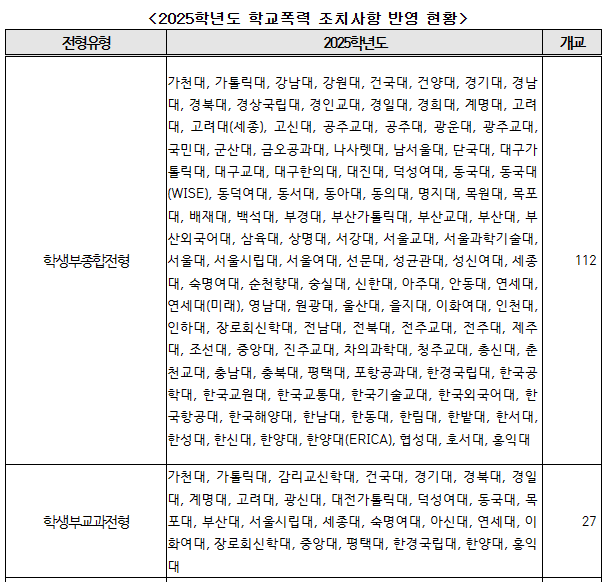 <2025학년도 학교폭력 조치사항 반영 현황>

| 전형유형 | 2025학년도 | 개교 |
|---|---|---|
| 학생부종합전형 | 가천대, 가톨릭대, 강남대, 강원대, 건국대, 건양대, 경기대, 경남대, 경북대, 경상국립대, 경인교대, 경일대, 경희대, 계명대, 고려대, 고려대(세종), 고신대, 공주교대, 공주대, 광운대, 광주교대, 국민대, 군산대, 금오공과대, 나사렛대, 남서울대, 단국대, 대구가톨릭대, 대구교대, 대구한의대, 대진대, 덕성여대, 동국대, 동국대(WISE), 동덕여대, 동서대, 동아대, 동의대, 명지대, 목원대, 목포대, 배재대, 백석대, 부경대, 부산가톨릭대, 부산교대, 부산대, 부산외국어대, 삼육대, 상명대, 서강대, 서울교대, 서울과학기술대, 서울대, 서울시립대, 서울여대, 선문대, 성균관대, 성신여대, 세종대, 숙명여대, 순천향대, 숭실대, 신한대, 아주대, 안동대, 연세대, 연세대(미래), 영남대, 원광대, 울산대, 을지대, 이화여대, 인천대, 인하대, 장로회신학대, 전남대, 전북대, 전주교대, 전주대, 제주대, 조선대, 중앙대, 진주교대, 차의과학대, 청주교대, 총신대, 춘천교대, 충남대, 충북대, 평택대, 포항공과대, 한경국립대, 한국공학대, 한국교원대, 한국교통대, 한국기술교대, 한국외국어대, 한국항공대, 한국해양대, 한남대, 한동대, 한림대, 한밭대, 한서대, 한성대, 한신대, 한양대, 한양대(ERICA), 협성대, 호서대, 홍익대 | 112 |
| 학생부교과전형 | 가천대, 가톨릭대, 감리교신학대, 건국대, 경기대, 경북대, 경일대, 계명대, 고려대, 광신대, 대전가톨릭대, 덕성여대, 동국대, 목포대, 부산대, 서울시립대, 세종대, 숙명여대, 아신대, 연세대, 이화여대, 장로회신학대, 중앙대, 평택대, 한경국립대, 한양대, 홍익대 | 27 |